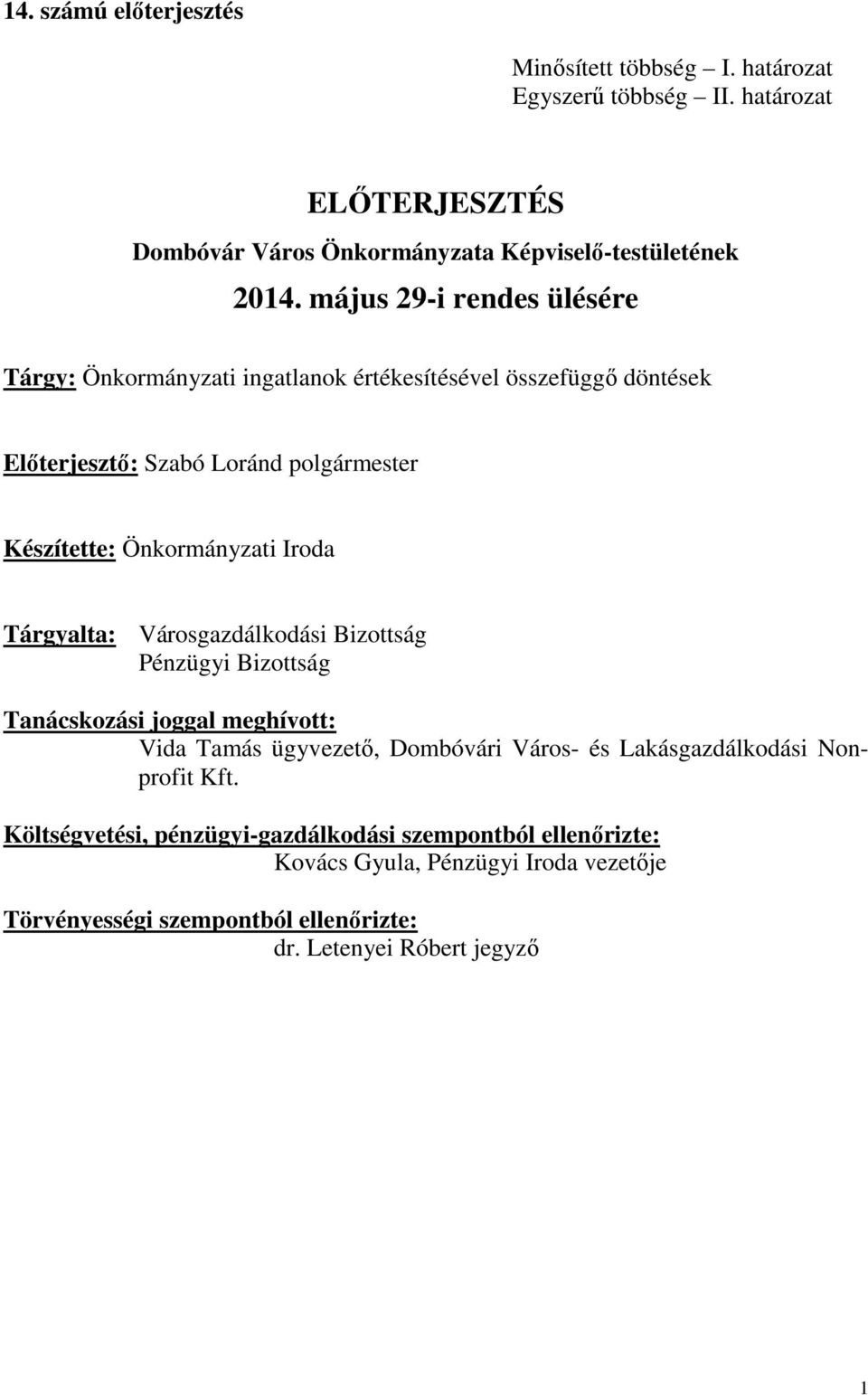 14. számú előterjesztés

Minősített többség – I. határozat
Egyszerű többség – II. határozat

ELŐTERJESZTÉS
Dombóvár Város Önkormányzata Képviselő-testületének
2014. május 29-i rendes ülésére

Tárgy: Önkormányzati ingatlanok értékesítésével összefüggő döntések

Előterjesztő: Szabó Loránd polgármester

Készítette: Önkormányzati Iroda

Tárgyalta: Városgazdálkodási Bizottság
Pénzügyi Bizottság

Tanácskozási joggal meghívott:
Vida Tamás ügyvezető, Dombóvári Város- és Lakásgazdálkodási Nonprofit Kft.

Költségvetési, pénzügyi-gazdálkodási szempontból ellenőrizte:
Kovács Gyula, Pénzügyi Iroda vezetője

Törvényességi szempontból ellenőrizte:
dr. Letenyei Róbert jegyző

1